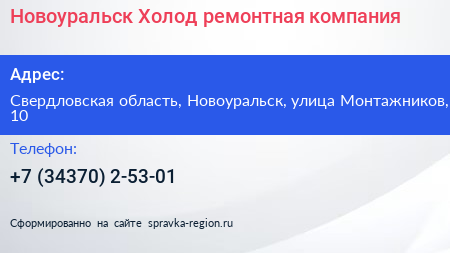 Новоуральск Холод ремонтная компания

Адрес:

Свердловская область, Новоуральск, улица Монтажников, 10

Телефон:

+7 (34370) 2-53-01

Сформированно на сайте spravka-region.ru